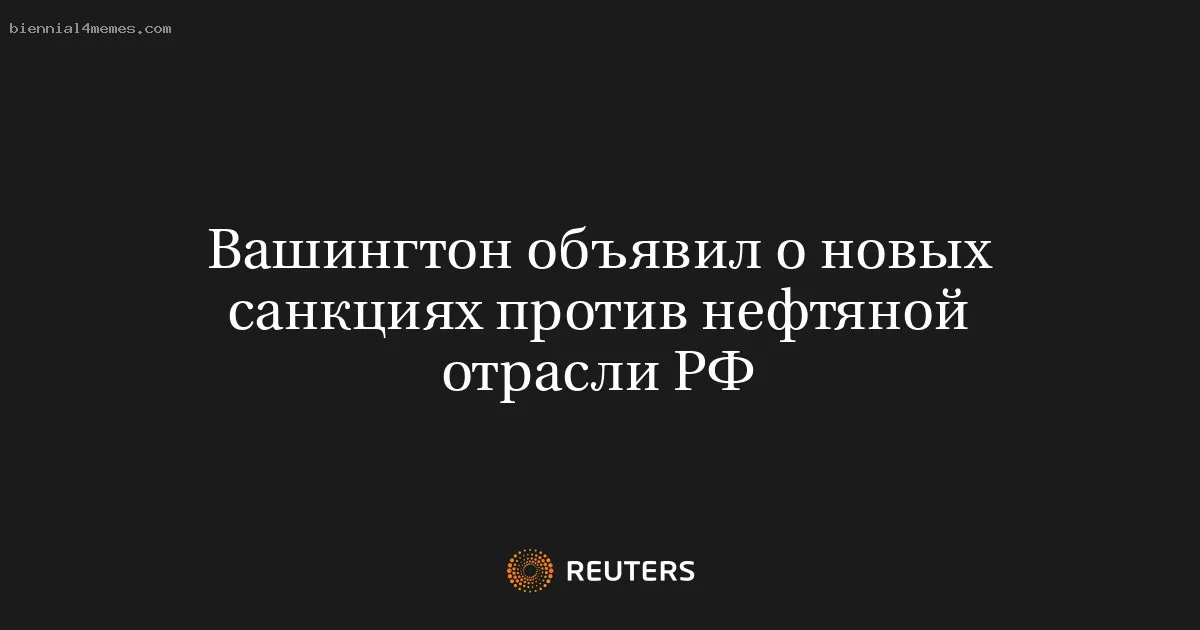 biennial4memes.com

Вашингтон объявил о новых санкциях против нефтяной отрасли РФ

REUTERS